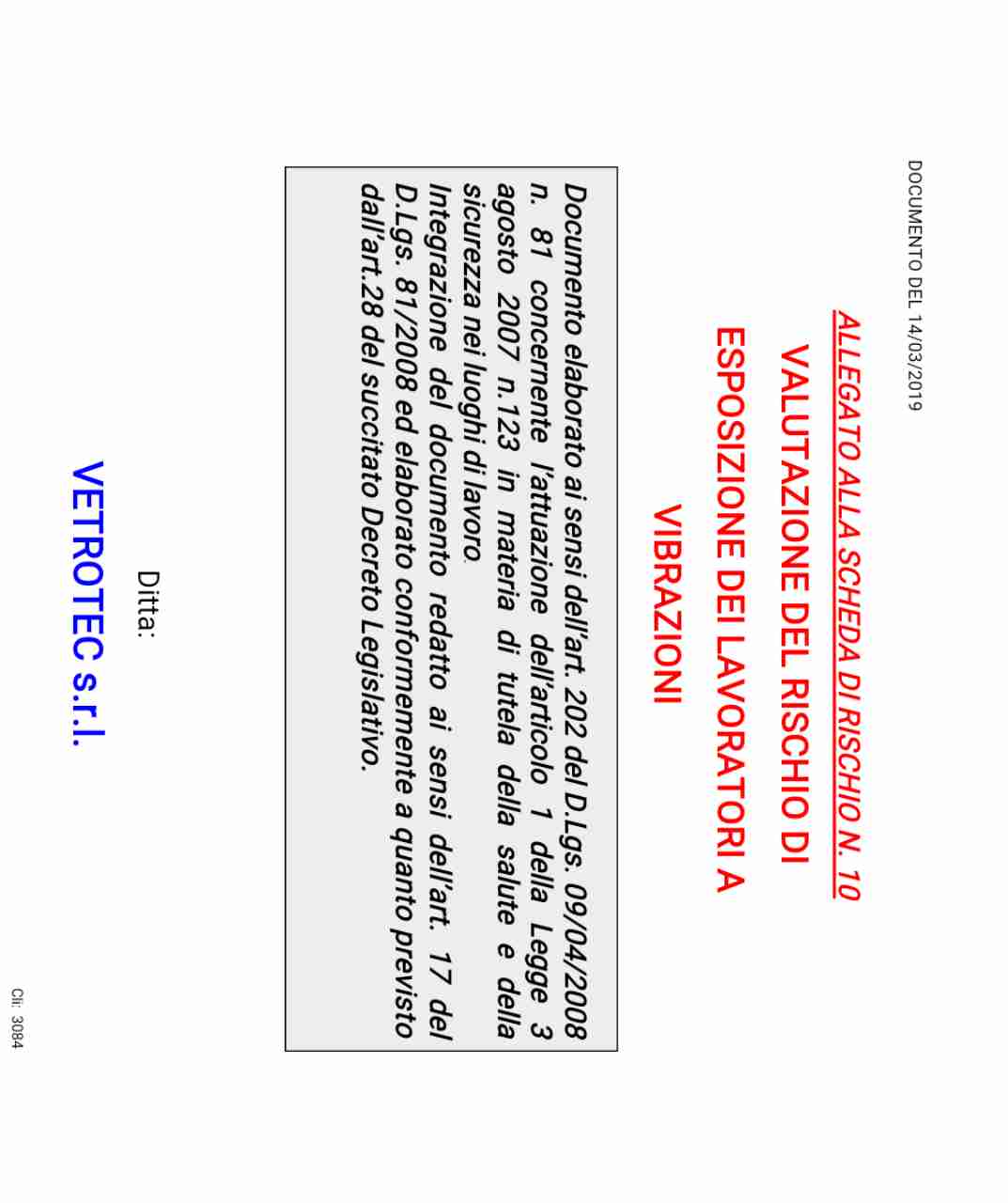 DOCUMENTO DEL 14/03/2019

ALLEGATO ALLA SCHEDA DI RISCHIO N. 10

VALUTAZIONE DEL RISCHIO DI ESPOSIZIONE DEI LAVORATORI A VIBRAZIONI

Documento elaborato ai sensi dell'art. 202 del D.Lgs. 09/04/2008 n. 81 concernente l'attuazione dell'articolo 1 della Legge 3 agosto 2007 n.123 in materia di tutela della salute e della sicurezza nei luoghi di lavoro.
Integrazione del documento redatto ai sensi dell'art. 17 del D.Lgs. 81/2008 ed elaborato conformemente a quanto previsto dall'art.28 del succitato Decreto Legislativo.

Ditta:

VETROTEC s.r.l.

Cli: 3084